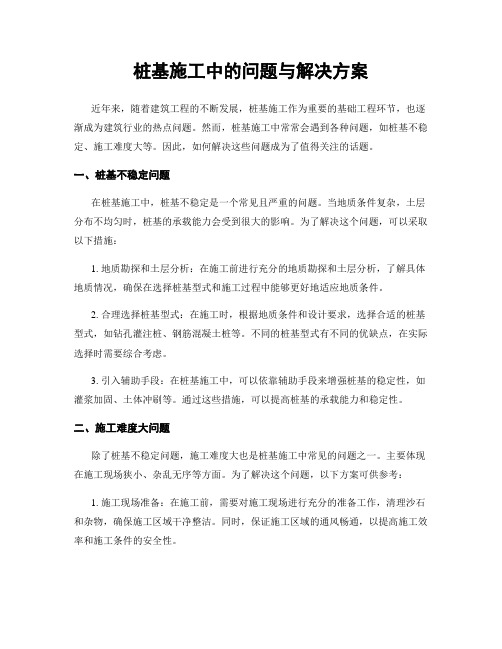 桩基施工中的问题与解决方案

近年来，随着建筑工程的不断发展，桩基施工作为重要的基础工程环节，也逐渐成为建筑行业的热点问题。然而，桩基施工中常常会遇到各种问题，如桩基不稳定、施工难度大等。因此，如何解决这些问题成为了值得关注的话题。

一、桩基不稳定问题

在桩基施工中，桩基不稳定是一个常见且严重的问题。当地质条件复杂，土层分布不均匀时，桩基的承载能力会受到很大的影响。为了解决这个问题，可以采取以下措施：

1. 地质勘探和土层分析：在施工前进行充分的地质勘探和土层分析，了解具体地质情况，确保在选择桩基型式和施工过程中能够更好地适应地质条件。

2. 合理选择桩基型式：在施工时，根据地质条件和设计要求，选择合适的桩基型式，如钻孔灌注桩、钢筋混凝土桩等。不同的桩基型式有不同的优缺点，在实际选择时需要综合考虑。

3. 引入辅助手段：在桩基施工中，可以依靠辅助手段来增强桩基的稳定性，如灌浆加固、土体冲刷等。通过这些措施，可以提高桩基的承载能力和稳定性。

二、施工难度大问题

除了桩基不稳定问题，施工难度大也是桩基施工中常见的问题之一。主要体现在施工现场狭小、杂乱无序等方面。为了解决这个问题，以下方案可供参考：

1. 施工现场准备：在施工前，需要对施工现场进行充分的准备工作，清理沙石和杂物，确保施工区域干净整洁。同时，保证施工区域的通风畅通，以提高施工效率和施工条件的安全性。